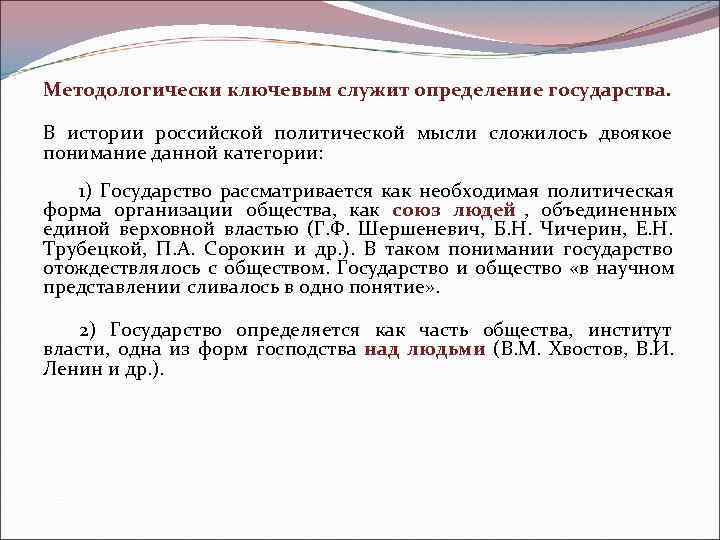 Методологически ключевым служит определение государства.

В истории российской политической мысли сложилось двоякое понимание данной категории:

1) Государство рассматривается как необходимая политическая форма организации общества, как союз людей , объединенных единой верховной властью (Г.Ф. Шершеневич, Б.Н. Чичерин, Е.Н. Трубецкой, П.А. Сорокин и др.). В таком понимании государство отождествлялось с обществом. Государство и общество «в научном представлении сливалось в одно понятие».

2) Государство определяется как часть общества, институт власти, одна из форм господства над людьми (В.М. Хвостов, В.И. Ленин и др.).